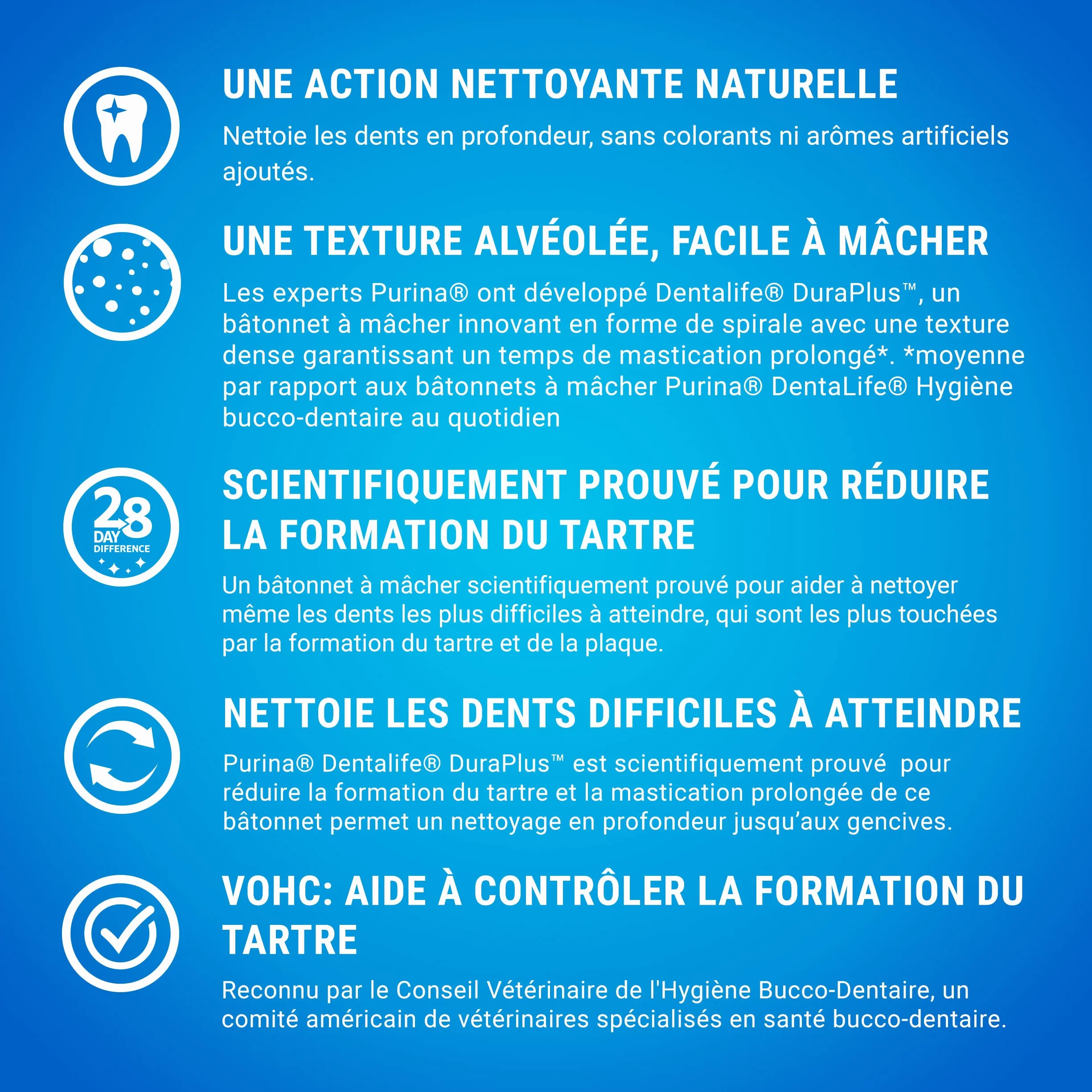 UNE ACTION NETTOYANTE NATURELLE

Nettoie les dents en profondeur, sans colorants ni arômes artificiels ajoutés.

UNE TEXTURE ALVÉOLÉE, FACILE À MÂCHER

Les experts Purina® ont développé Dentalife® DuraPlus™, un bâtonnet à mâcher innovant en forme de spirale avec une texture dense garantissant un temps de mastication prolongé*. *moyenne par rapport aux bâtonnets à mâcher Purina® DentaLife® Hygiène bucco-dentaire au quotidien

28 DAY DIFFERENCE

SCIENTIFIQUEMENT PROUVÉ POUR RÉDUIRE LA FORMATION DU TARTRE

Un bâtonnet à mâcher scientifiquement prouvé pour aider à nettoyer même les dents les plus difficiles à atteindre, qui sont les plus touchées par la formation du tartre et de la plaque.

NETTOIE LES DENTS DIFFICILES À ATTEINDRE

Purina® Dentalife® DuraPlus™ est scientifiquement prouvé pour réduire la formation du tartre et la mastication prolongée de ce bâtonnet permet un nettoyage en profondeur jusqu'aux gencives.

VOHC: AIDE À CONTRÔLER LA FORMATION DU TARTRE

Reconnu par le Conseil Vétérinaire de l'Hygiène Bucco-Dentaire, un comité américain de vétérinaires spécialisés en santé bucco-dentaire.